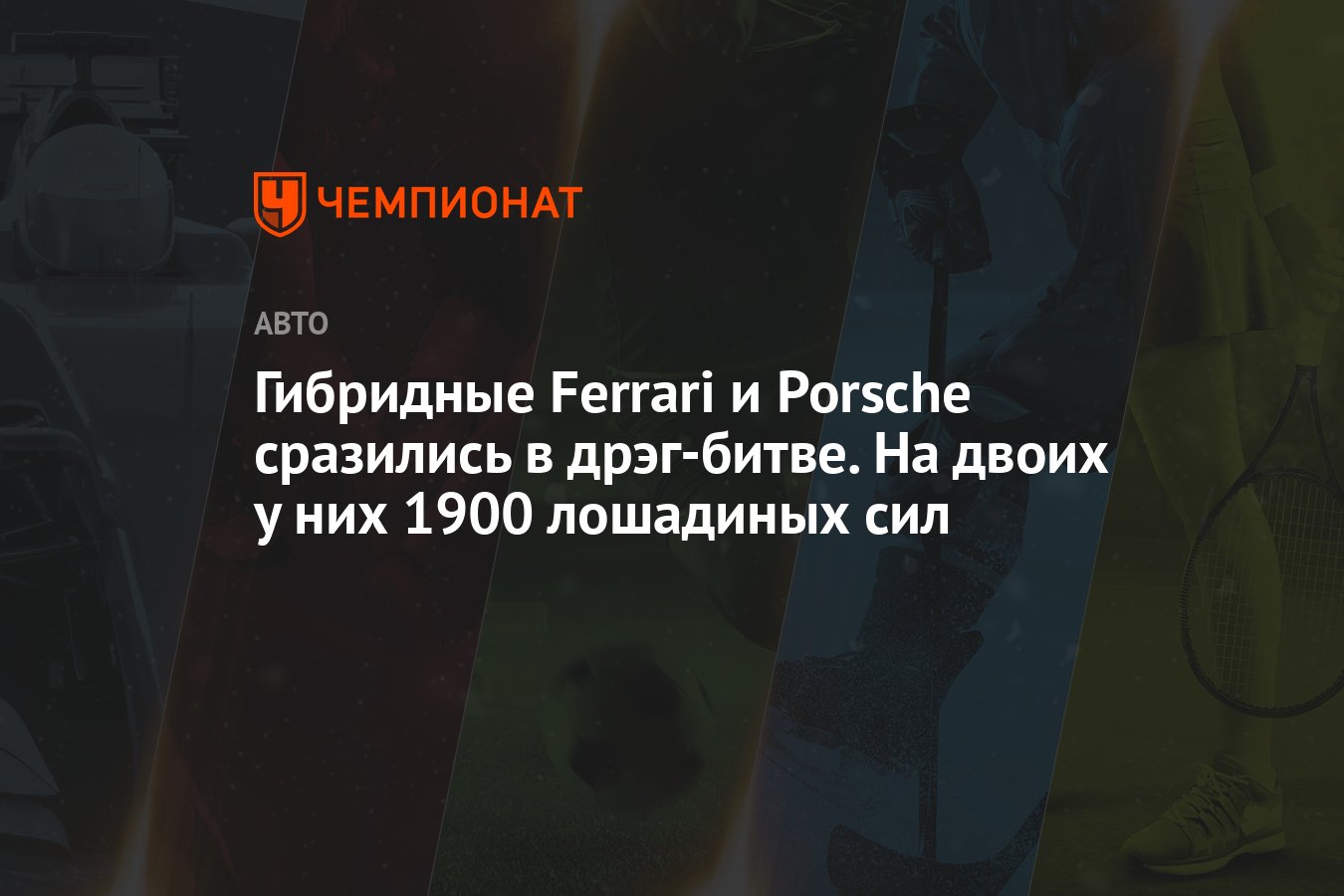 ЧЕМПИОНАТ

АВТО

Гибридные Ferrari и Porsche сразились в дрэг-битве. На двоих у них 1900 лошадиных сил